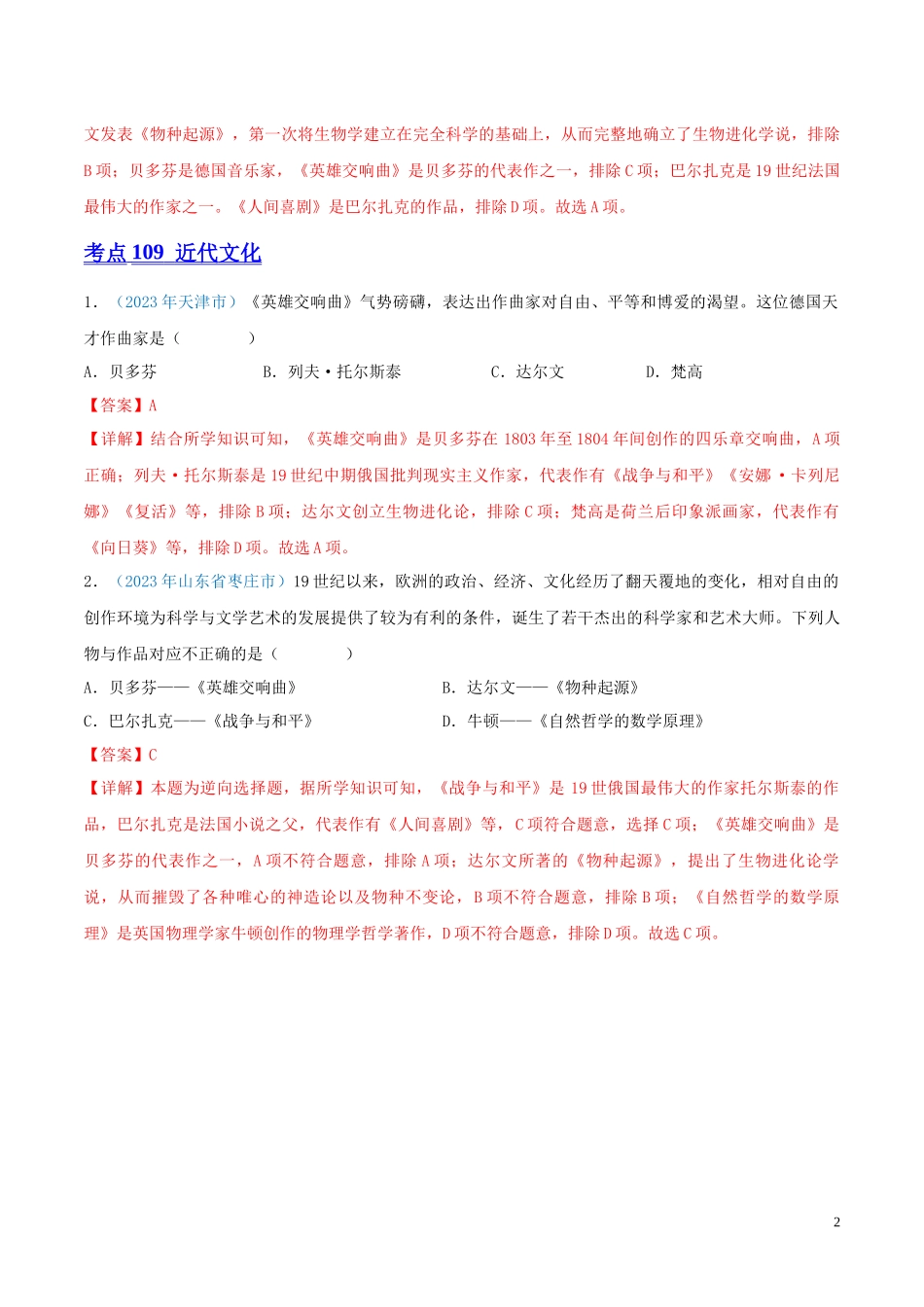 文发表《物种起源》，第一次将生物学建立在完全科学的基础上，从而完整地确立了生物进化学说，排除B项；贝多芬是德国音乐家，《英雄交响曲》是贝多芬的代表作之一，排除C项；巴尔扎克是19世纪法国最伟大的作家之一。《人间喜剧》是巴尔扎克的作品，排除D项。故选A项。

考点109 近代文化

1．（2023年天津市）《英雄交响曲》气势磅礴，表达出作曲家对自由、平等和博爱的渴望。这位德国天才作曲家是（　　）

A．贝多芬　　B．列夫•托尔斯泰　　C．达尔文　　D．梵高

【答案】A

【详解】结合所学知识可知，《英雄交响曲》是贝多芬在1803年至1804年间创作的四乐章交响曲，A项正确；列夫•托尔斯泰是19世纪中期俄国批判现实主义作家，代表作有《战争与和平》《安娜•卡列尼娜》《复活》等，排除B项；达尔文创立生物进化论，排除C项；梵高是荷兰后印象派画家，代表作有《向日葵》等，排除D项。故选A项。

2．（2023年山东省枣庄市）19世纪以来，欧洲的政治、经济、文化经历了翻天覆地的变化，相对自由的创作环境为科学与文学艺术的发展提供了较为有利的条件，诞生了若干杰出的科学家和艺术大师。下列人物与作品对应不正确的是（　　）

A．贝多芬——《英雄交响曲》　　B．达尔文——《物种起源》

C．巴尔扎克——《战争与和平》　　D．牛顿——《自然哲学的数学原理》

【答案】C

【详解】本题为逆向选择题，据所学知识可知，《战争与和平》是19世俄国最伟大的作家托尔斯泰的作品，巴尔扎克是法国小说之父，代表作有《人间喜剧》等，C项符合题意，选择C项；《英雄交响曲》是贝多芬的代表作之一，A项不符合题意，排除A项；达尔文所著的《物种起源》，提出了生物进化论学说，从而摧毁了各种唯心的神造论以及物种不变论，B项不符合题意，排除B项；《自然哲学的数学原理》是英国物理学家牛顿创作的物理学哲学著作，D项不符合题意，排除D项。故选C项。

2